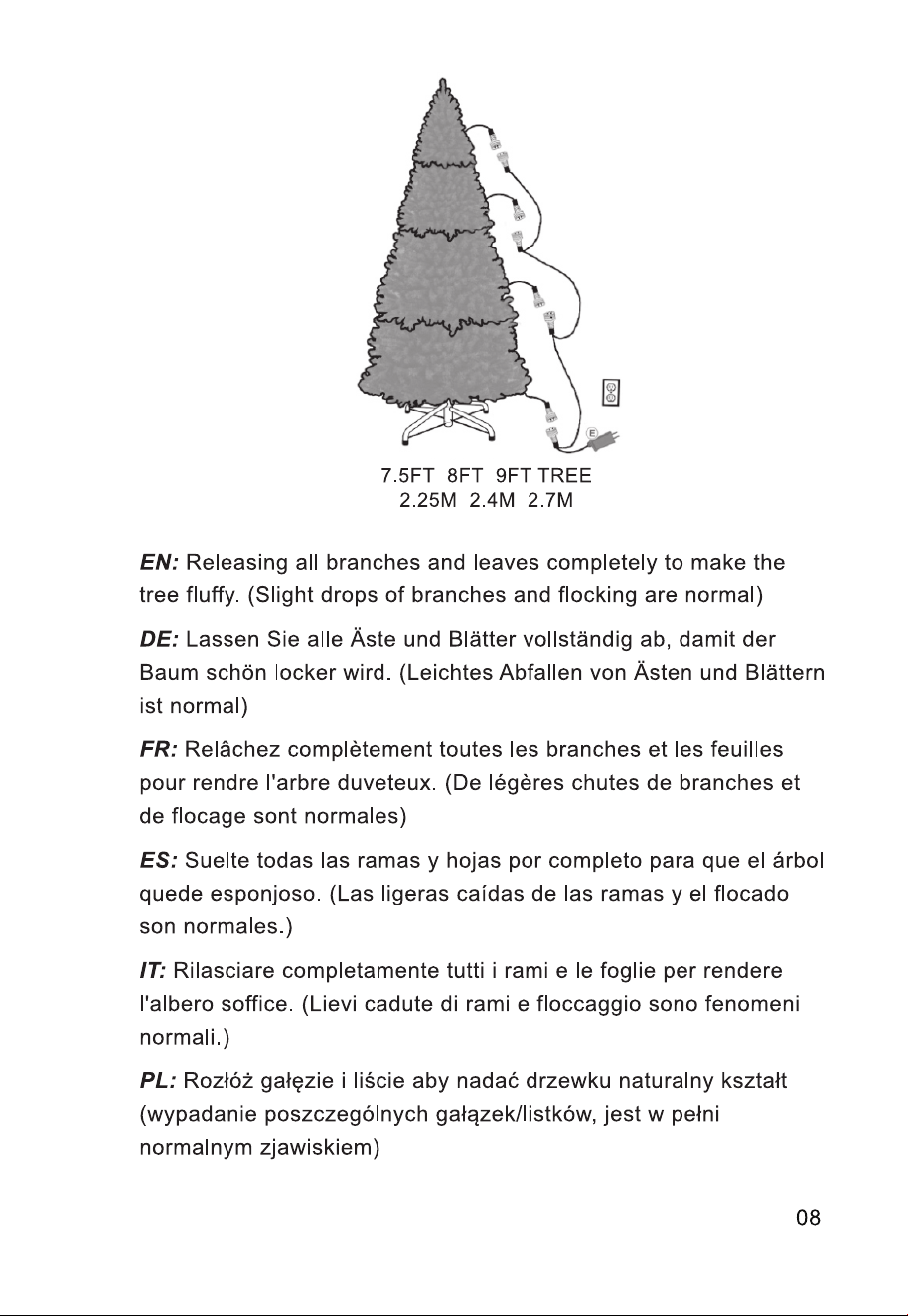 7.5FT 8FT 9FT TREE
2.25M 2.4M 2.7M

EN: Releasing all branches and leaves completely to make the tree fluffy. (Slight drops of branches and flocking are normal)

DE: Lassen Sie alle Äste und Blätter vollständig ab, damit der Baum schön locker wird. (Leichtes Abfallen von Ästen und Blättern ist normal)

FR: Relâchez complètement toutes les branches et les feuilles pour rendre l'arbre duveteux. (De légères chutes de branches et de flocage sont normales)

ES: Suelte todas las ramas y hojas por completo para que el árbol quede esponjoso. (Las ligeras caídas de las ramas y el flocado son normales.)

IT: Rilasciare completamente tutti i rami e le foglie per rendere l'albero soffice. (Lievi cadute di rami e floccaggio sono fenomeni normali.)

PL: Rozłóż gałęzie i liście aby nadać drzewku naturalny kształt (wypadanie poszczególnych gałązek/listków, jest w pełni normalnym zjawiskiem)

08